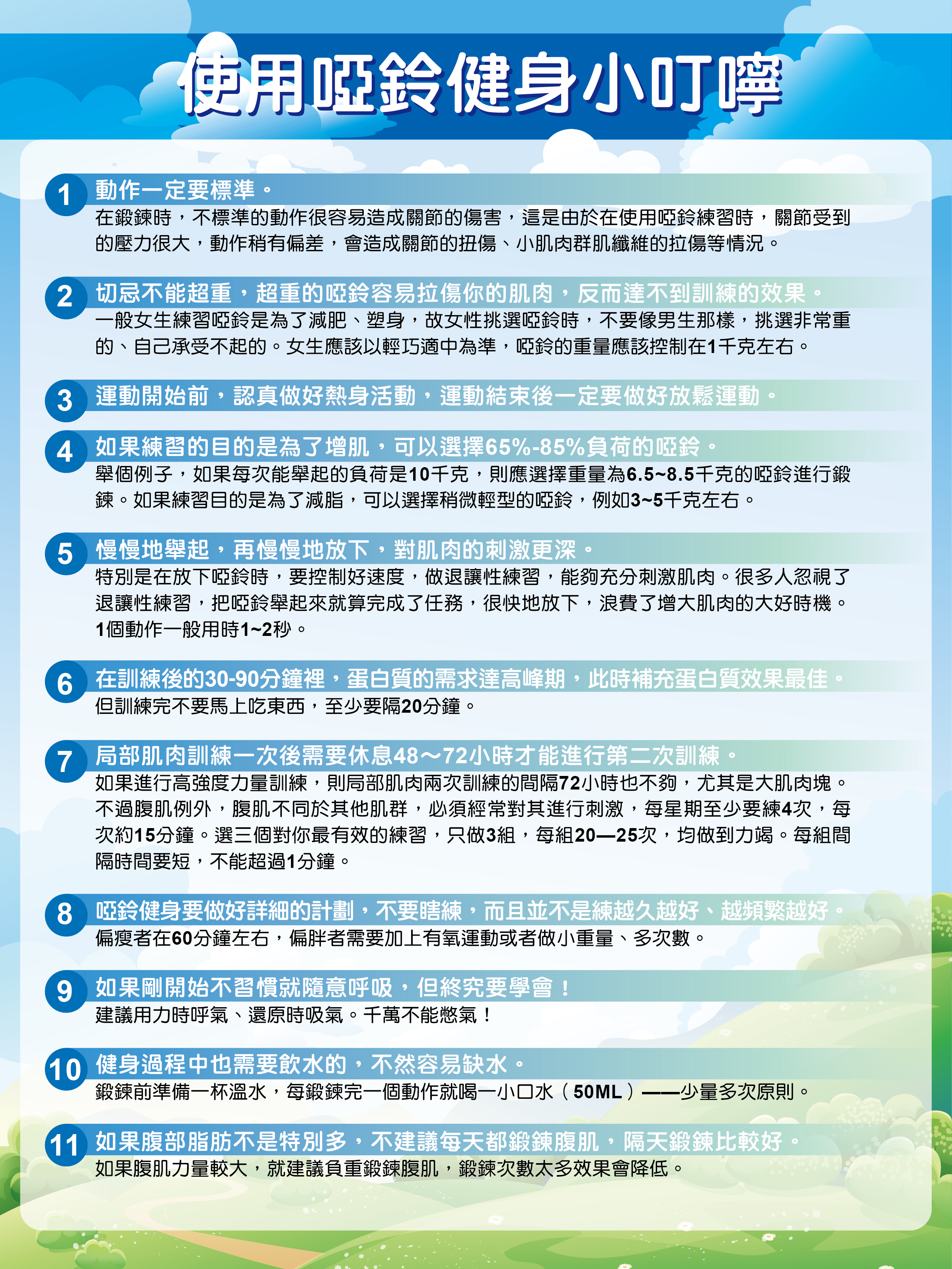 使用啞鈴健身小叮嚀

1 動作一定要標準。
在鍛鍊時，不標準的動作很容易造成關節的傷害，這是由於在使用啞鈴練習時，關節受到的壓力很大，動作稍有偏差，會造成關節的扭傷、小肌肉群肌纖維的拉傷等情況。

2 切忌不能超重，超重的啞鈴容易拉傷你的肌肉，反而達不到訓練的效果。
一般女生練習啞鈴是為了減肥、塑身，故女性挑選啞鈴時，不要像男生那樣，挑選非常重的、自己承受不起的。女生應該以輕巧適中為準，啞鈴的重量應該控制在1千克左右。

3 運動開始前，認真做好熱身活動，運動結束後一定要做好放鬆運動。

4 如果練習的目的是為了增肌，可以選擇65%-85%負荷的啞鈴。
舉個例子，如果每次能舉起的負荷是10千克，則應選擇重量為6.5~8.5千克的啞鈴進行鍛鍊。如果練習目的是為了減脂，可以選擇稍微輕型的啞鈴，例如3~5千克左右。

5 慢慢地舉起，再慢慢地放下，對肌肉的刺激更深。
特別是在放下啞鈴時，要控制好速度，做退讓性練習，能夠充分刺激肌肉。很多人忽視了退讓性練習，把啞鈴舉起來就算完成了任務，很快地放下，浪費了增大肌肉的大好時機。1個動作一般用時1~2秒。

6 在訓練後的30-90分鐘裡，蛋白質的需求達高峰期，此時補充蛋白質效果最佳。
但訓練完不要馬上吃東西，至少要隔20分鐘。

7 局部肌肉訓練一次後需要休息48～72小時才能進行第二次訓練。
如果進行高強度力量訓練，則局部肌肉兩次訓練的間隔72小時也不夠，尤其是大肌肉塊。不過腹肌例外，腹肌不同於其他肌群，必須經常對其進行刺激，每星期至少要練4次，每次約15分鐘。選三個對你最有效的練習，只做3組，每組20—25次，均做到力竭。每組間隔時間要短，不能超過1分鐘。

8 啞鈴健身要做好詳細的計劃，不要瞎練，而且並不是練越久越好、越頻繁越好。
偏瘦者在60分鐘左右，偏胖者需要加上有氧運動或者做小重量、多次數。

9 如果剛開始不習慣就隨意呼吸，但終究要學會！
建議用力時呼氣、還原時吸氣。千萬不能憋氣！

10 健身過程中也需要飲水的，不然容易缺水。
鍛鍊前準備一杯溫水，每鍛鍊完一個動作就喝一小口水（50ML）——少量多次原則。

11 如果腹部脂肪不是特別多，不建議每天都鍛鍊腹肌，隔天鍛鍊比較好。
如果腹肌力量較大，就建議負重鍛鍊腹肌，鍛鍊次數太多效果會降低。